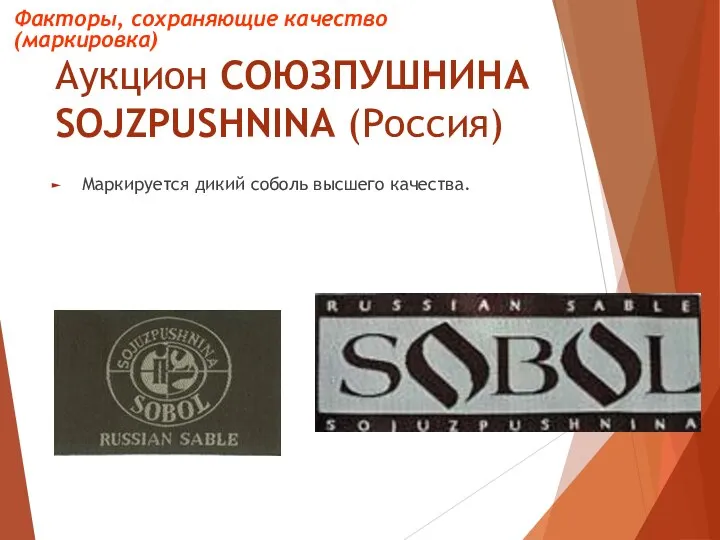 Факторы, сохраняющие качество (маркировка)

Аукцион СОЮЗПУШНИНА SOJZPUSHNINA (Россия)

► Маркируется дикий соболь высшего качества.

SOJUZPUSHNINA
SOBOL
RUSSIAN SABLE

RUSSIAN SABLE
SOBOL
SOJUZPUSHNINA